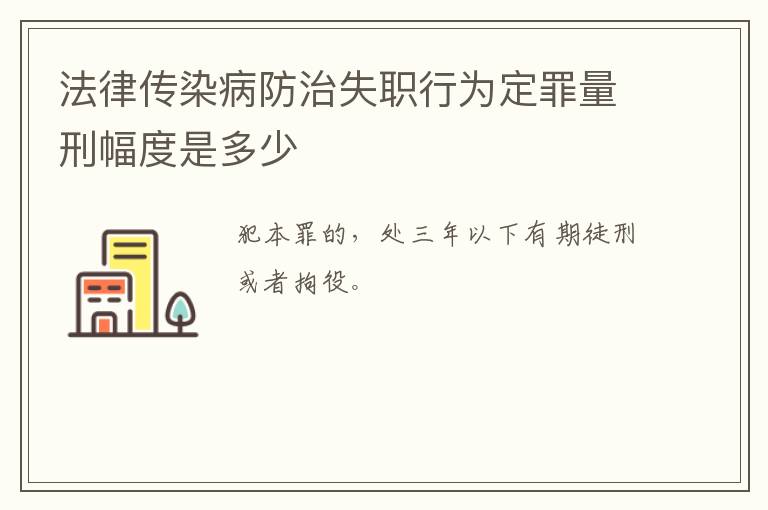 法律传染病防治失职行为定罪量刑幅度是多少

犯本罪的，处三年以下有期徒刑或者拘役。